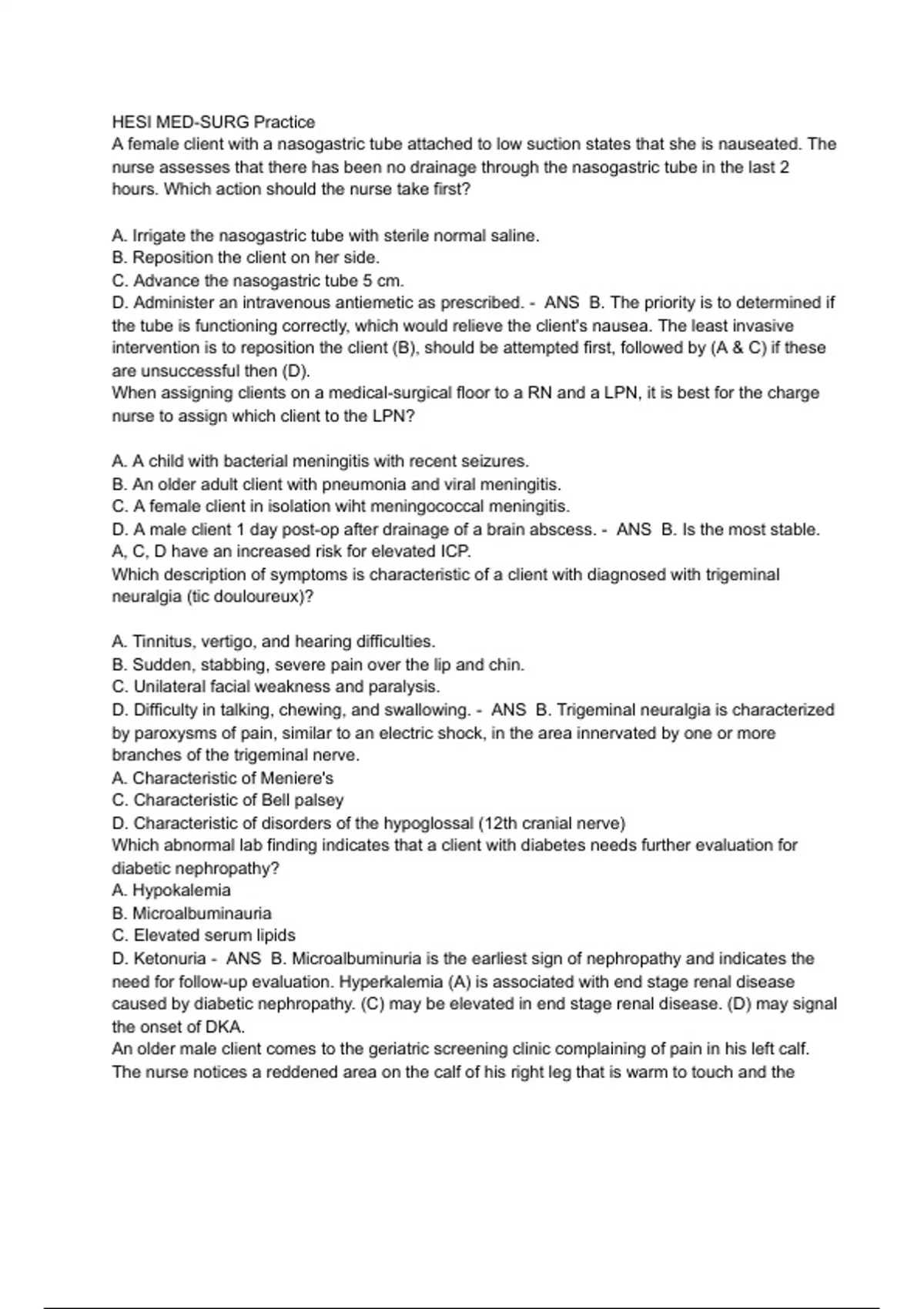 HESI MED-SURG Practice
A female client with a nasogastric tube attached to low suction states that she is nauseated. The nurse assesses that there has been no drainage through the nasogastric tube in the last 2 hours. Which action should the nurse take first?

A. Irrigate the nasogastric tube with sterile normal saline.
B. Reposition the client on her side.
C. Advance the nasogastric tube 5 cm.
D. Administer an intravenous antiemetic as prescribed. - ANS B. The priority is to determined if the tube is functioning correctly, which would relieve the client's nausea. The least invasive intervention is to reposition the client (B), should be attempted first, followed by (A & C) if these are unsuccessful then (D).
When assigning clients on a medical-surgical floor to a RN and a LPN, it is best for the charge nurse to assign which client to the LPN?

A. A child with bacterial meningitis with recent seizures.
B. An older adult client with pneumonia and viral meningitis.
C. A female client in isolation wiht meningococcal meningitis.
D. A male client 1 day post-op after drainage of a brain abscess. - ANS B. Is the most stable. A, C, D have an increased risk for elevated ICP.
Which description of symptoms is characteristic of a client with diagnosed with trigeminal neuralgia (tic douloureux)?

A. Tinnitus, vertigo, and hearing difficulties.
B. Sudden, stabbing, severe pain over the lip and chin.
C. Unilateral facial weakness and paralysis.
D. Difficulty in talking, chewing, and swallowing. - ANS B. Trigeminal neuralgia is characterized by paroxysms of pain, similar to an electric shock, in the area innervated by one or more branches of the trigeminal nerve.
A. Characteristic of Meniere's
C. Characteristic of Bell palsey
D. Characteristic of disorders of the hypoglossal (12th cranial nerve)
Which abnormal lab finding indicates that a client with diabetes needs further evaluation for diabetic nephropathy?
A. Hypokalemia
B. Microalbuminauria
C. Elevated serum lipids
D. Ketonuria - ANS B. Microalbuminuria is the earliest sign of nephropathy and indicates the need for follow-up evaluation. Hyperkalemia (A) is associated with end stage renal disease caused by diabetic nephropathy. (C) may be elevated in end stage renal disease. (D) may signal the onset of DKA.
An older male client comes to the geriatric screening clinic complaining of pain in his left calf. The nurse notices a reddened area on the calf of his right leg that is warm to touch and the